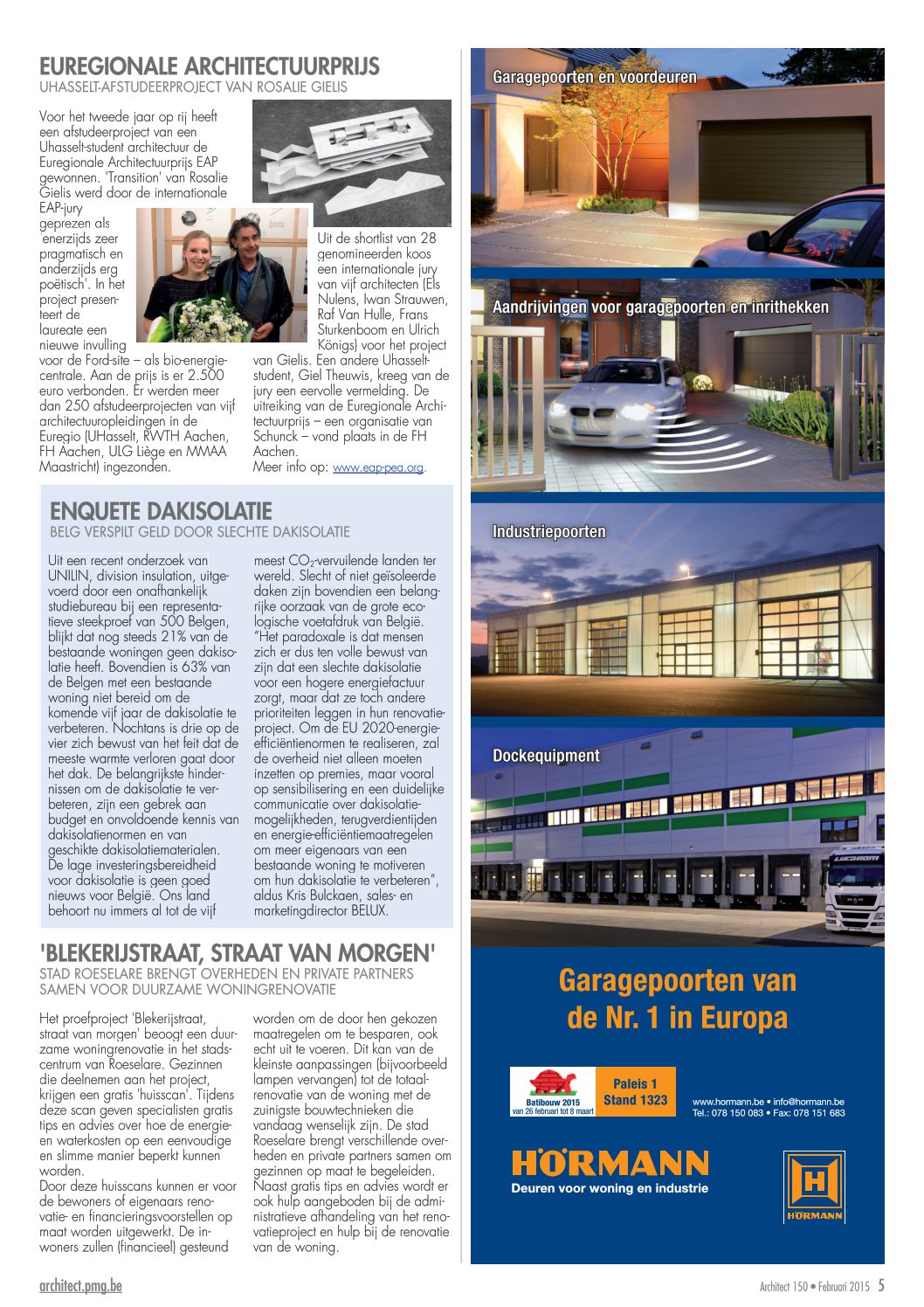 EUREGIONALE ARCHITECTUURPRIJS
UHASSELT-AFSTUDEERPROJECT VAN ROSALIE GIELIS

Voor het tweede jaar op rij heeft een afstudeerproject van een Uhasselt-student architectuur de Euregionale Architectuurprijs EAP gewonnen. 'Transition' van Rosalie Gielis werd door de internationale EAP-jury geprezen als 'enerzijds zeer pragmatisch en anderzijds erg poëtisch'. In het project presenteert de laureate een nieuwe invulling voor de Ford-site – als bio-energiecentrale. Aan de prijs is er 2.500 euro verbonden. Er werden meer dan 250 afstudeerprojecten van vijf architectuuropleidingen in de Euregio (UHasselt, RWTH Aachen, FH Aachen, ULG Liège en MMAA Maastricht) ingezonden.

Uit de shortlist van 28 genomineerden koos een internationale jury van vijf architecten (Els Nulens, Iwan Strauwen, Raf Van Hulle, Frans Sturkenboom en Ulrich Königs) voor het project van Gielis. Een andere Uhasselt-student, Giel Theuwis, kreeg van de jury een eervolle vermelding. De uitreiking van de Euregionale Architectuurprijs – een organisatie van Schunck – vond plaats in de FH Aachen.
Meer info op: www.eap-pea.org.

ENQUETE DAKISOLATIE
BELG VERSPILT GELD DOOR SLECHTE DAKISOLATIE

Uit een recent onderzoek van UNILIN, division insulation, uitgevoerd door een onafhankelijk studiebureau bij een representatieve steekproef van 500 Belgen, blijkt dat nog steeds 21% van de bestaande woningen geen dakisolatie heeft. Bovendien is 63% van de Belgen met een bestaande woning niet bereid om de komende vijf jaar de dakisolatie te verbeteren. Nochtans is drie op de vier zich bewust van het feit dat de meeste warmte verloren gaat door het dak. De belangrijkste hindernissen om de dakisolatie te verbeteren, zijn een gebrek aan budget en onvoldoende kennis van dakisolatienormen en van geschikte dakisolatiematerialen. De lage investeringsbereidheid voor dakisolatie is geen goed nieuws voor België. Ons land behoort nu immers al tot de vijf meest $CO_2$-vervuilende landen ter wereld. Slecht of niet geïsoleerde daken zijn bovendien een belangrijke oorzaak van de grote ecologische voetafdruk van België. "Het paradoxale is dat mensen zich er dus ten volle bewust van zijn dat een slechte dakisolatie voor een hogere energiefactuur zorgt, maar dat ze toch andere prioriteiten leggen in hun renovatieproject. Om de EU 2020-energie-efficiëntienormen te realiseren, zal de overheid niet alleen moeten inzetten op premies, maar vooral op sensibilisering en een duidelijke communicatie over dakisolatiemogelijkheden, terugverdientijden en energie-efficiëntiemaatregelen om meer eigenaars van een bestaande woning te motiveren om hun dakisolatie te verbeteren", aldus Kris Bulckaen, sales- en marketingdirector BELUX.

'BLEKERIJSTRAAT, STRAAT VAN MORGEN'
STAD ROESELARE BRENGT OVERHEDEN EN PRIVATE PARTNERS SAMEN VOOR DUURZAME WONINGRENOVATIE

Het proefproject 'Blekerijstraat, straat van morgen' beoogt een duurzame woningrenovatie in het stadscentrum van Roeselare. Gezinnen die deelnemen aan het project, krijgen een gratis 'huisscan'. Tijdens deze scan geven specialisten gratis tips en advies over hoe de energie- en waterkosten op een eenvoudige en slimme manier beperkt kunnen worden.
Door deze huisscans kunnen er voor de bewoners of eigenaars renovatie- en financieringsvoorstellen op maat worden uitgewerkt. De inwoners zullen (financieel) gesteund worden om de door hen gekozen maatregelen om te besparen, ook echt uit te voeren. Dit kan van de kleinste aanpassingen (bijvoorbeeld lampen vervangen) tot de totaalrenovatie van de woning met de zuinigste bouwtechnieken die vandaag wenselijk zijn. De stad Roeselare brengt verschillende overheden en private partners samen om gezinnen op maat te begeleiden. Naast gratis tips en advies wordt er ook hulp aangeboden bij de administratieve afhandeling van het renovatieproject en hulp bij de renovatie van de woning.

Garagepoorten en voordeuren
Aandrijvingen voor garagepoorten en inrithekken
Industriepoorten
Dockequipment
Garagepoorten van de Nr. 1 in Europa
Batibouw 2015 van 26 februari tot 8 maart
Paleis 1 Stand 1323
www.hormann.be • info@hormann.be
Tel.: 078 150 083 • Fax: 078 151 683
HÖRMANN
Deuren voor woning en industrie
H HÖRMANN

architect.pmg.be
Architect 150 • Februari 2015 5